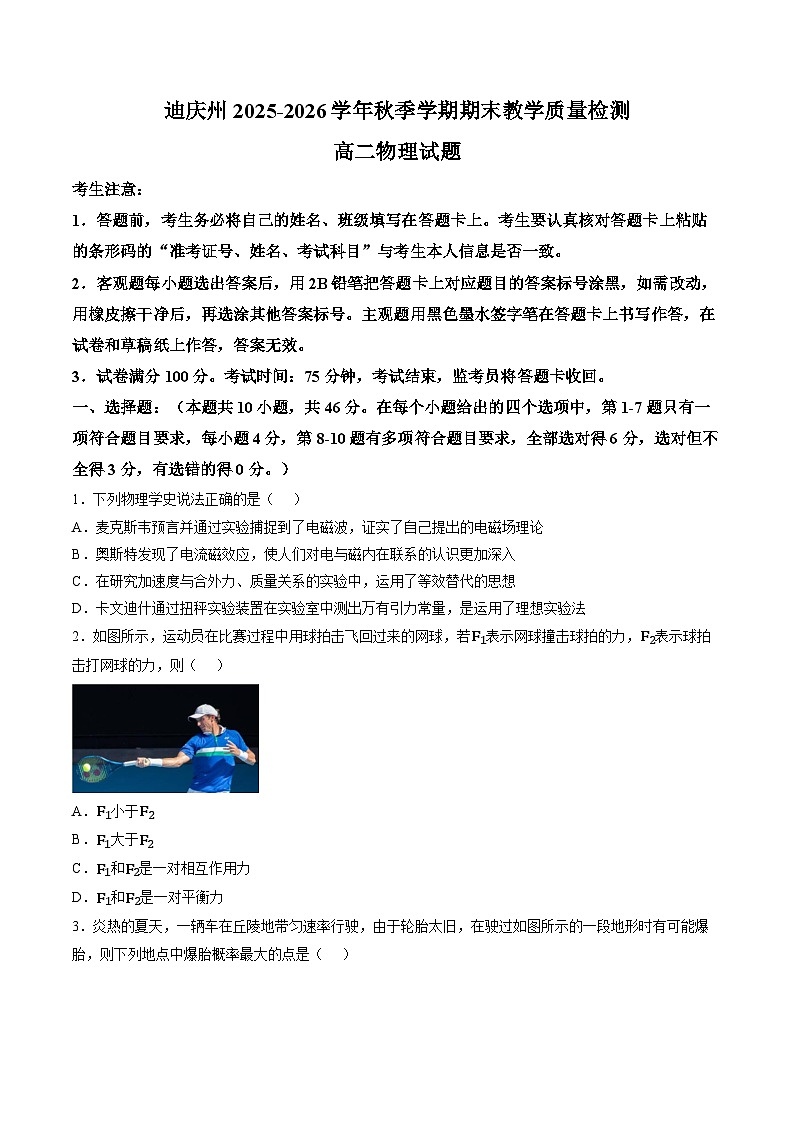 迪庆州 2025-2026 学年秋季学期期末教学质量检测

高二物理试题

考生注意：

1．答题前，考生务必将自己的姓名、班级填写在答题卡上。考生要认真核对答题卡上粘贴的条形码的“准考证号、姓名、考试科目”与考生本人信息是否一致。

2．客观题每小题选出答案后，用 2B 铅笔把答题卡上对应题目的答案标号涂黑，如需改动，用橡皮擦干净后，再选涂其他答案标号。主观题用黑色墨水签字笔在答题卡上书写作答，在试卷和草稿纸上作答，答案无效。

3．试卷满分 100 分。考试时间：75 分钟，考试结束，监考员将答题卡收回。

一、选择题：（本题共 10 小题，共 46 分。在每个小题给出的四个选项中，第 1-7 题只有一项符合题目要求，每小题 4 分，第 8-10 题有多项符合题目要求，全部选对得 6 分，选对但不全得 3 分，有选错的得 0 分。）

1．下列物理学史说法正确的是（　）

A．麦克斯韦预言并通过实验捕捉到了电磁波，证实了自己提出的电磁场理论

B．奥斯特发现了电流磁效应，使人们对电与磁内在联系的认识更加深入

C．在研究加速度与合外力、质量关系的实验中，运用了等效替代的思想

D．卡文迪什通过扭秤实验装置在实验室中测出万有引力常量，是运用了理想实验法

2．如图所示，运动员在比赛过程中用球拍击飞回过来的网球，若$F_1$表示网球撞击球拍的力，$F_2$表示球拍击打网球的力，则（　）

A．$F_1$小于$F_2$

B．$F_1$大于$F_2$

C．$F_1$和$F_2$是一对相互作用力

D．$F_1$和$F_2$是一对平衡力

3．炎热的夏天，一辆车在丘陵地带匀速率行驶，由于轮胎太旧，在驶过如图所示的一段地形时有可能爆胎，则下列地点中爆胎概率最大的点是（　）